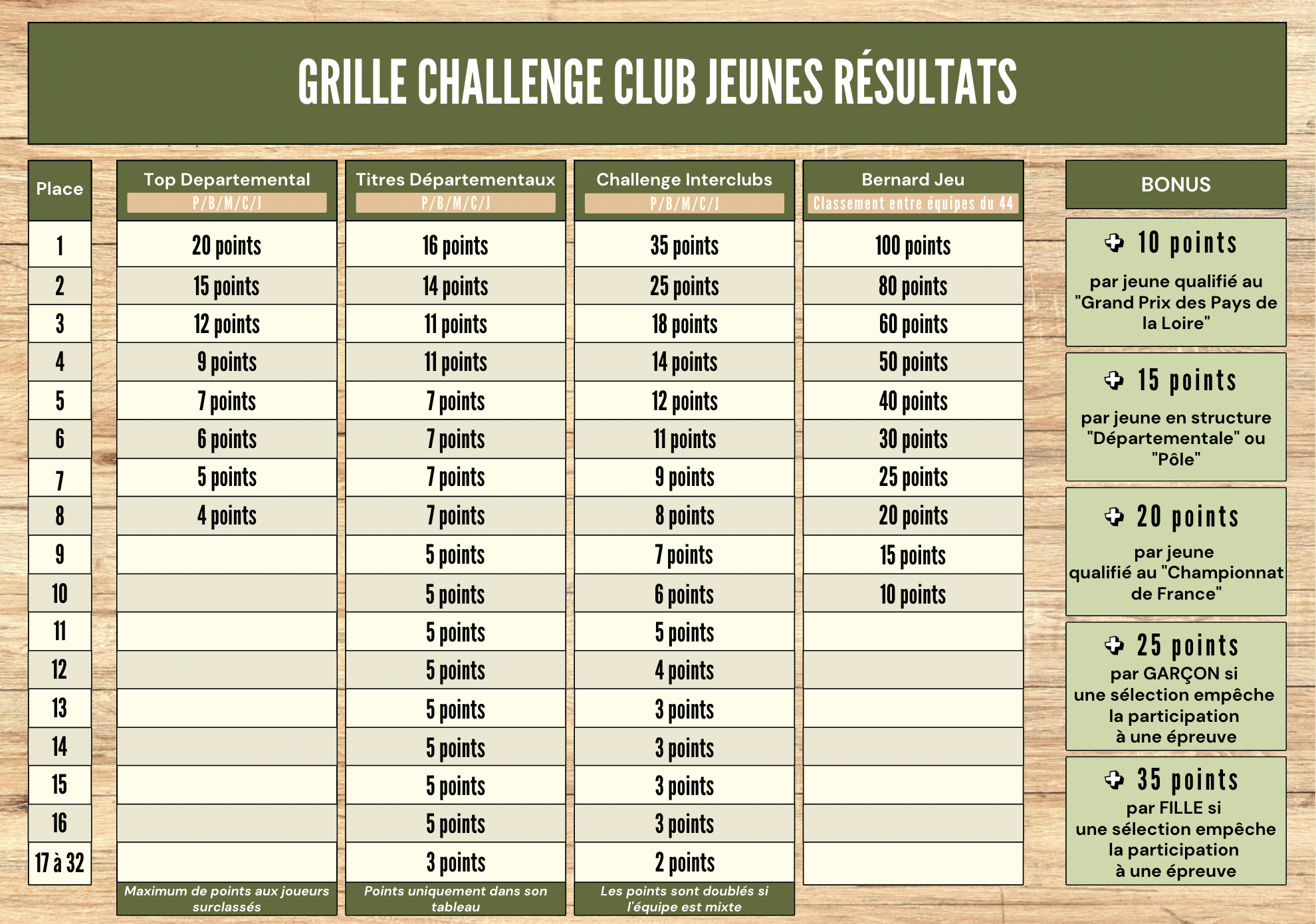 GRILLE CHALLENGE CLUB JEUNES RÉSULTATS

| Place | Top Departemental P/B/M/C/J | Titres Départementaux P/B/M/C/J | Challenge Interclubs P/B/M/C/J | Bernard Jeu Classement entre équipes du 44 |
|---|---|---|---|---|
| 1 | 20 points | 16 points | 35 points | 100 points |
| 2 | 15 points | 14 points | 25 points | 80 points |
| 3 | 12 points | 11 points | 18 points | 60 points |
| 4 | 9 points | 11 points | 14 points | 50 points |
| 5 | 7 points | 7 points | 12 points | 40 points |
| 6 | 6 points | 7 points | 11 points | 30 points |
| 7 | 5 points | 7 points | 9 points | 25 points |
| 8 | 4 points | 7 points | 8 points | 20 points |
| 9 | | 5 points | 7 points | 15 points |
| 10 | | 5 points | 6 points | 10 points |
| 11 | | 5 points | 5 points | |
| 12 | | 5 points | 4 points | |
| 13 | | 5 points | 3 points | |
| 14 | | 5 points | 3 points | |
| 15 | | 5 points | 3 points | |
| 16 | | 5 points | 3 points | |
| 17 à 32 | | 3 points | 2 points | |
| | Maximum de points aux joueurs surclassés | Points uniquement dans son tableau | Les points sont doublés si l'équipe est mixte | |

BONUS

+ 10 points
par jeune qualifié au "Grand Prix des Pays de la Loire"

+ 15 points
par jeune en structure "Départementale" ou "Pôle"

+ 20 points
par jeune qualifié au "Championnat de France"

+ 25 points
par GARÇON si une sélection empêche la participation à une épreuve

+ 35 points
par FILLE si une sélection empêche la participation à une épreuve